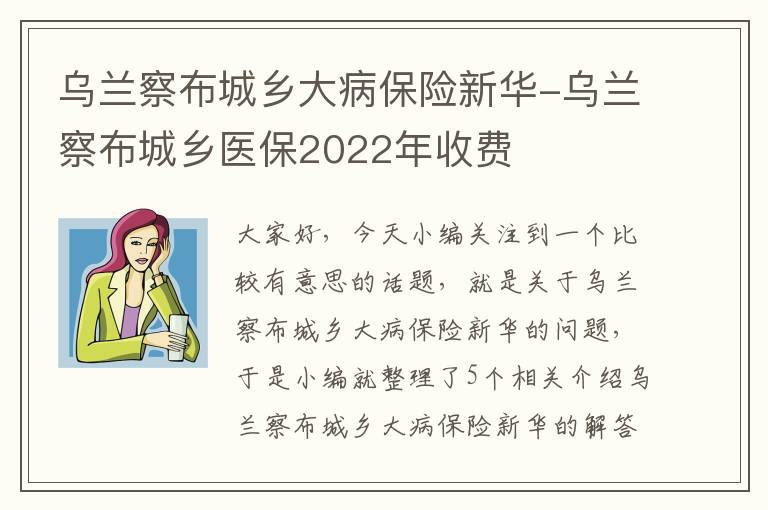 乌兰察布城乡大病保险新华-乌兰察布城乡医保2022年收费

大家好，今天小编关注到一个比较有意思的话题，就是关于乌兰察布城乡大病保险新华的问题，于是小编就整理了5个相关介绍乌兰察布城乡大病保险新华的解答